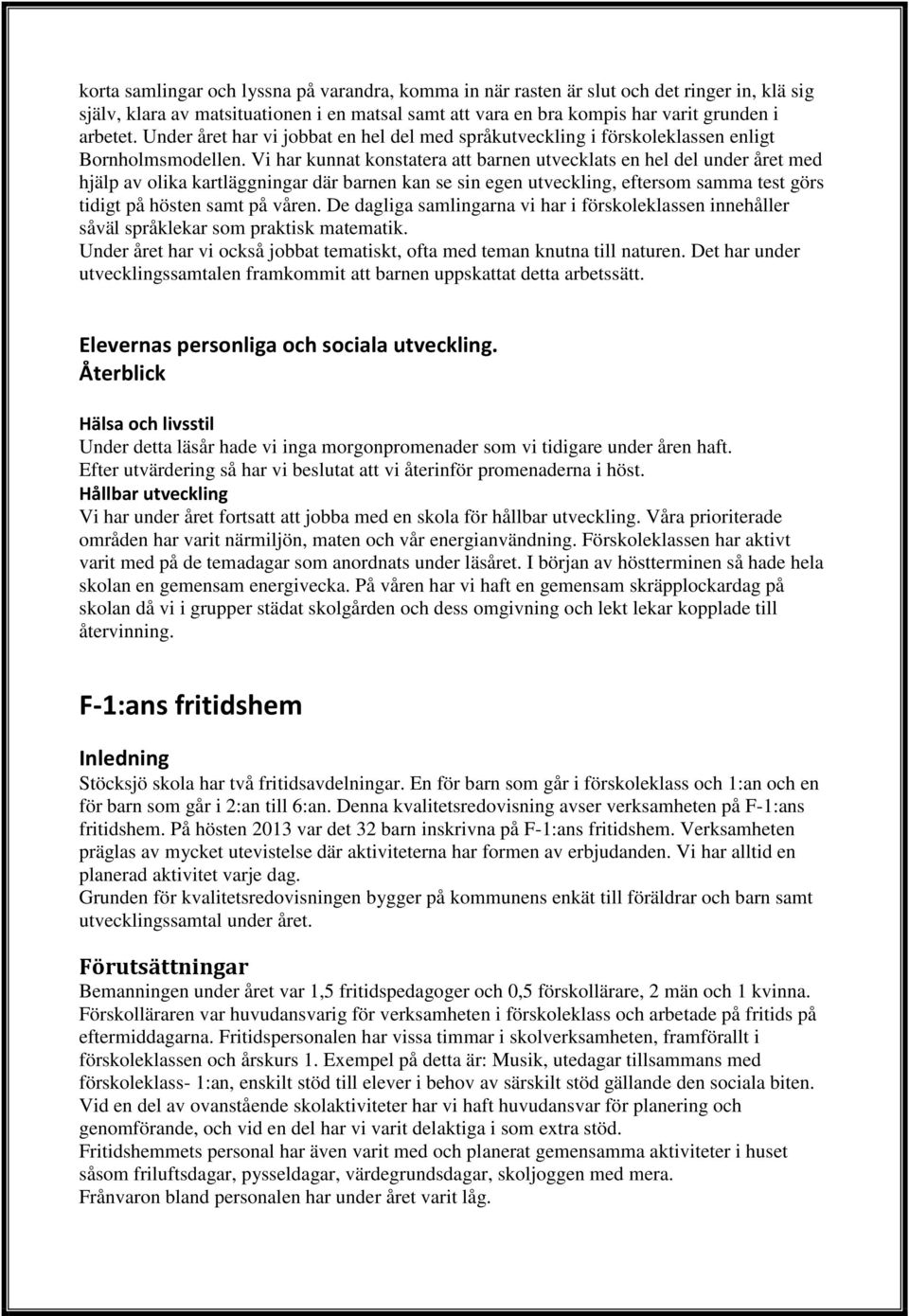 korta samlingar och lyssna på varandra, komma in när rasten är slut och det ringer in, klä sig själv, klara av matsituationen i en matsal samt att vara en bra kompis har varit grunden i arbetet. Under året har vi jobbat en hel del med språkutveckling i förskoleklassen enligt Bornholmsmodellen. Vi har kunnat konstatera att barnen utvecklats en hel del under året med hjälp av olika kartläggningar där barnen kan se sin egen utveckling, eftersom samma test görs tidigt på hösten samt på våren. De dagliga samlingarna vi har i förskoleklassen innehåller såväl språklekar som praktisk matematik.
Under året har vi också jobbat tematiskt, ofta med teman knutna till naturen. Det har under utvecklingssamtalen framkommit att barnen uppskattat detta arbetssätt.

Elevernas personliga och sociala utveckling.
Återblick

Hälsa och livsstil
Under detta läsår hade vi inga morgonpromenader som vi tidigare under åren haft.
Efter utvärdering så har vi beslutat att vi återinför promenaderna i höst.
Hållbar utveckling
Vi har under året fortsatt att jobba med en skola för hållbar utveckling. Våra prioriterade områden har varit närmiljön, maten och vår energianvändning. Förskoleklassen har aktivt varit med på de temadagar som anordnats under läsåret. I början av höstterminen så hade hela skolan en gemensam energivecka. På våren har vi haft en gemensam skräpplockardag på skolan då vi i grupper städat skolgården och dess omgivning och lekt lekar kopplade till återvinning.

F-1:ans fritidshem

Inledning
Stöcksjö skola har två fritidsavdelningar. En för barn som går i förskoleklass och 1:an och en för barn som går i 2:an till 6:an. Denna kvalitetsredovisning avser verksamheten på F-1:ans fritidshem. På hösten 2013 var det 32 barn inskrivna på F-1:ans fritidshem. Verksamheten präglas av mycket utevistelse där aktiviteterna har formen av erbjudanden. Vi har alltid en planerad aktivitet varje dag.
Grunden för kvalitetsredovisningen bygger på kommunens enkät till föräldrar och barn samt utvecklingssamtal under året.

Förutsättningar
Bemanningen under året var 1,5 fritidspedagoger och 0,5 förskollärare, 2 män och 1 kvinna. Förskolläraren var huvudansvarig för verksamheten i förskoleklass och arbetade på fritids på eftermiddagarna. Fritidspersonalen har vissa timmar i skolverksamheten, framförallt i förskoleklassen och årskurs 1. Exempel på detta är: Musik, utedagar tillsammans med förskoleklass- 1:an, enskilt stöd till elever i behov av särskilt stöd gällande den sociala biten. Vid en del av ovanstående skolaktiviteter har vi haft huvudansvar för planering och genomförande, och vid en del har vi varit delaktiga i som extra stöd.
Fritidshemmets personal har även varit med och planerat gemensamma aktiviteter i huset såsom friluftsdagar, pysseldagar, värdegrundsdagar, skoljoggen med mera.
Frånvaron bland personalen har under året varit låg.